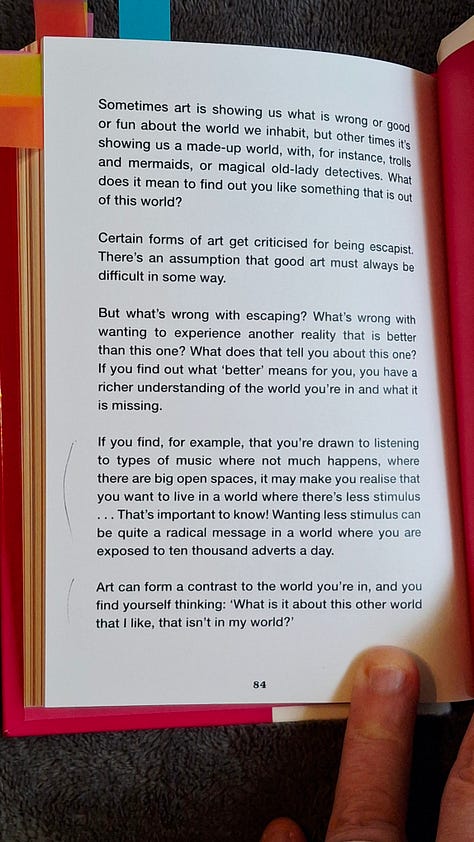 Sometimes art is showing us what is wrong or good or fun about the world we inhabit, but other times it's showing us a made-up world, with, for instance, trolls and mermaids, or magical old-lady detectives. What does it mean to find out you like something that is out of this world?

Certain forms of art get criticised for being escapist. There's an assumption that good art must always be difficult in some way.

But what's wrong with escaping? What's wrong with wanting to experience another reality that is better than this one? What does that tell you about this one? If you find out what 'better' means for you, you have a richer understanding of the world you're in and what it is missing.

If you find, for example, that you're drawn to listening to types of music where not much happens, where there are big open spaces, it may make you realise that you want to live in a world where there's less stimulus . . . That's important to know! Wanting less stimulus can be quite a radical message in a world where you are exposed to ten thousand adverts a day.

Art can form a contrast to the world you're in, and you find yourself thinking: 'What is it about this other world that I like, that isn't in my world?'

84